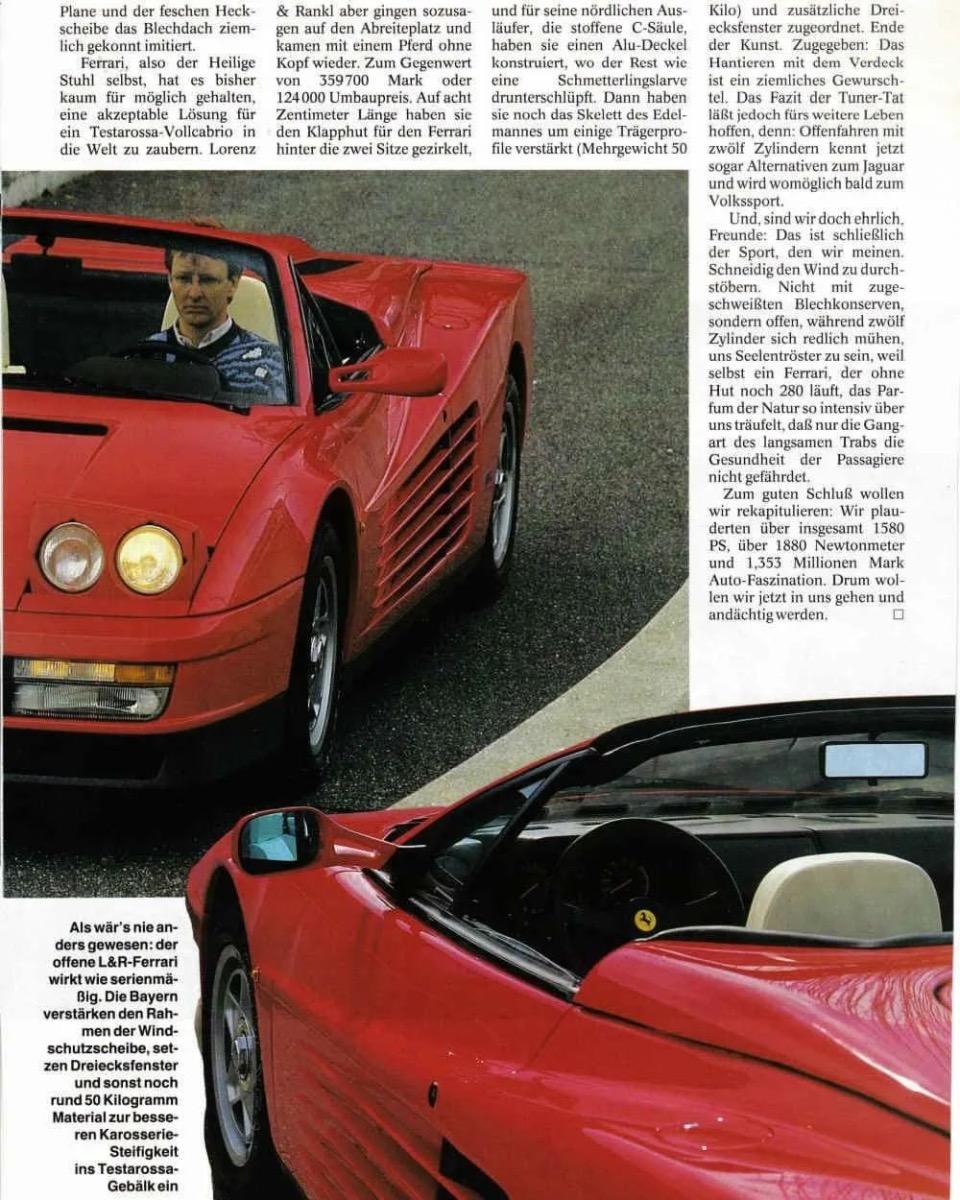 Plane und der feschen Heckscheibe das Blechdach ziemlich gekonnt imitiert.

Ferrari, also der Heilige Stuhl selbst, hat es bisher kaum für möglich gehalten, eine akzeptable Lösung für ein Testarossa-Vollcabrio in die Welt zu zaubern. Lorenz & Rankl aber gingen sozusagen auf den Abreiteplatz und kamen mit einem Pferd ohne Kopf wieder. Zum Gegenwert von 359700 Mark oder 124000 Umbaupreis. Auf acht Zentimeter Länge haben sie den Klapphut für den Ferrari hinter die zwei Sitze gezirkelt, und für seine nördlichen Ausläufer, die stoffene C-Säule, haben sie einen Alu-Deckel konstruiert, wo der Rest wie eine Schmetterlingslarve drunterschlüpft. Dann haben sie noch das Skelett des Edelmannes um einige Trägerprofile verstärkt (Mehrgewicht 50 Kilo) und zusätzliche Dreiecksfenster zugeordnet. Ende der Kunst. Zugegeben: Das Hantieren mit dem Verdeck ist ein ziemliches Gewurschtel. Das Fazit der Tuner-Tat läßt jedoch fürs weitere Leben hoffen, denn: Offenfahren mit zwölf Zylindern kennt jetzt sogar Alternativen zum Jaguar und wird womöglich bald zum Volkssport.

Und, sind wir doch ehrlich, Freunde: Das ist schließlich der Sport, den wir meinen. Schneidig den Wind zu durchstöbern. Nicht mit zugeschweißten Blechkonserven, sondern offen, während zwölf Zylinder sich redlich mühen, uns Seelentröster zu sein, weil selbst ein Ferrari, der ohne Hut noch 280 läuft, das Parfum der Natur so intensiv über uns träufelt, daß nur die Gangart des langsamen Trabs die Gesundheit der Passagiere nicht gefährdet.

Zum guten Schluß wollen wir rekapitulieren: Wir plauderten über insgesamt 1580 PS, über 1880 Newtonmeter und 1,353 Millionen Mark Auto-Faszination. Drum wollen wir jetzt in uns gehen und andächtig werden. □

Als wär's nie anders gewesen: der offene L&R-Ferrari wirkt wie serienmäßig. Die Bayern verstärken den Rahmen der Windschutzscheibe, setzen Dreiecksfenster und sonst noch rund 50 Kilogramm Material zur besseren Karosserie-Steifigkeit ins Testarossa-Gebälk ein